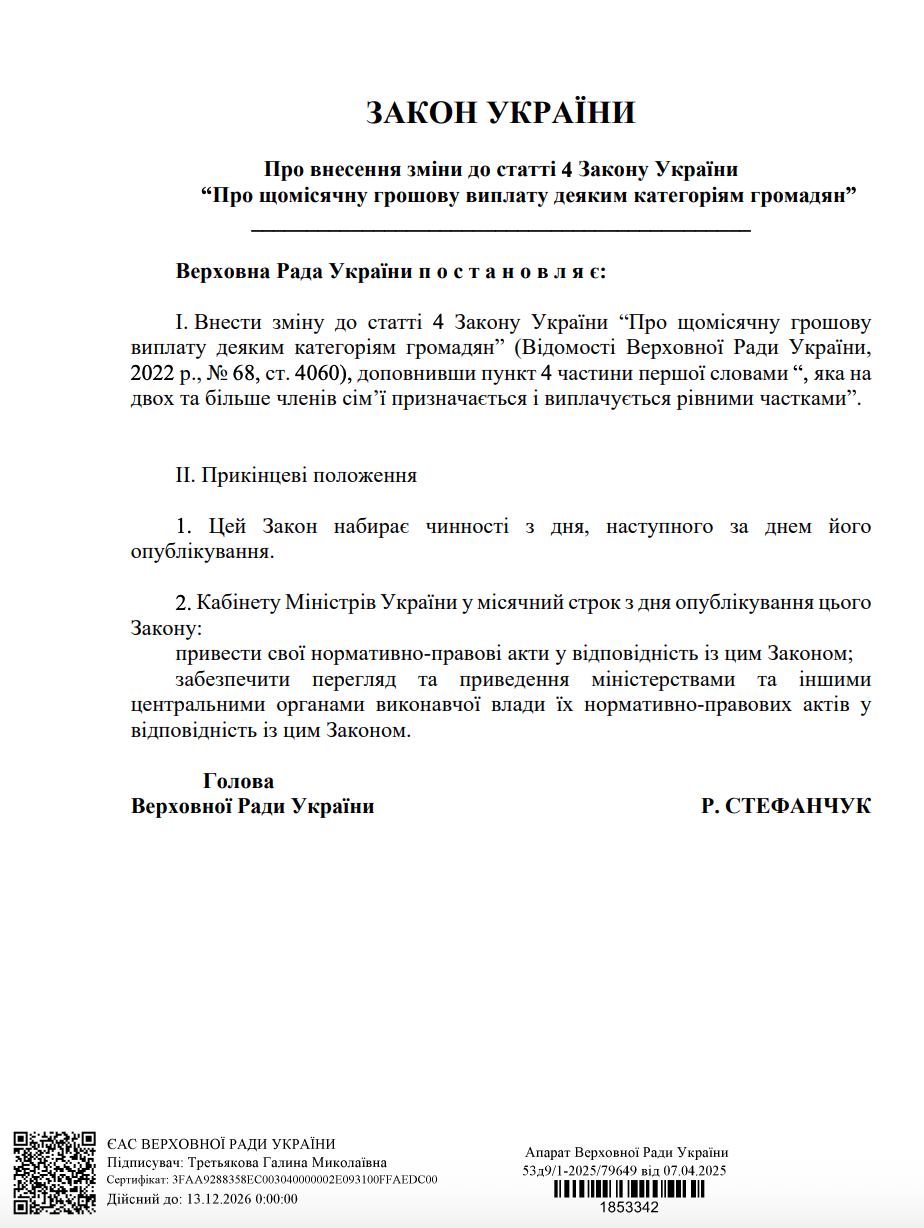 ЗАКОН УКРАЇНИ

Про внесення зміни до статті 4 Закону України “Про щомісячну грошову виплату деяким категоріям громадян”

Верховна Рада України п о с т а н о в л я є:

I. Внести зміну до статті 4 Закону України “Про щомісячну грошову виплату деяким категоріям громадян” (Відомості Верховної Ради України, 2022 р., № 68, ст. 4060), доповнивши пункт 4 частини першої словами “, яка на двох та більше членів сім’ї призначається і виплачується рівними частками”.

II. Прикінцеві положення

1. Цей Закон набирає чинності з дня, наступного за днем його опублікування.

2. Кабінету Міністрів України у місячний строк з дня опублікування цього Закону:
привести свої нормативно-правові акти у відповідність із цим Законом;
забезпечити перегляд та приведення міністерствами та іншими центральними органами виконавчої влади їх нормативно-правових актів у відповідність із цим Законом.

Голова
Верховної Ради України

Р. СТЕФАНЧУК

ЄАС ВЕРХОВНОЇ РАДИ УКРАЇНИ
Підписувач: Третьякова Галина Миколаївна
Сертифікат: 3FAA9288358EC003040000002E093100FFAEDC00
Дійсний до: 13.12.2026 0:00:00

Апарат Верховної Ради України
53д9/1-2025/79649 від 07.04.2025
1853342